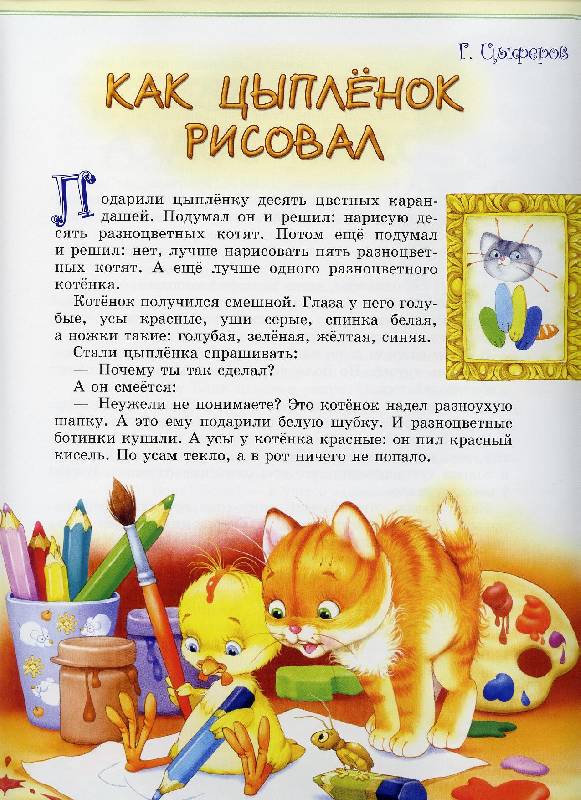 Г. Цыферов

КАК ЦЫПЛЁНОК РИСОВАЛ

Подарили цыплёнку десять цветных карандашей. Подумал он и решил: нарисую десять разноцветных котят. Потом ещё подумал и решил: нет, лучше нарисовать пять разноцветных котят. А ещё лучше одного разноцветного котёнка.

Котёнок получился смешной. Глаза у него голубые, усы красные, уши серые, спинка белая, а ножки такие: голубая, зелёная, жёлтая, синяя.

Стали цыплёнка спрашивать:

— Почему ты так сделал?

А он смеётся:

— Неужели не понимаете? Это котёнок надел разноухую шапку. А это ему подарили белую шубку. И разноцветные ботинки купили. А усы у котёнка красные: он пил красный кисель. По усам текло, а в рот ничего не попало.